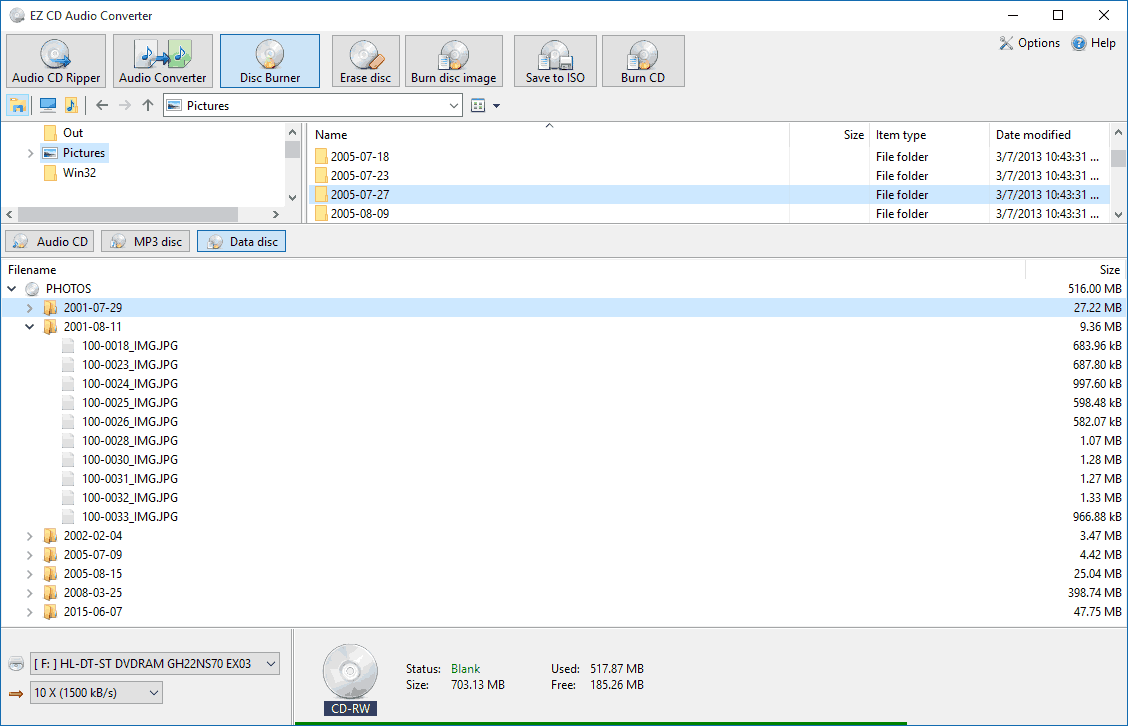 EZ CD Audio Converter

Audio CD Ripper
Audio Converter
Disc Burner
Erase disc
Burn disc image
Save to ISO
Burn CD
Options
Help

Pictures

Out
Pictures
Win32

| Name | Size | Item type | Date modified |
|---|---|---|---|
| 2005-07-18 | | File folder | 3/7/2013 10:43:31 ... |
| 2005-07-23 | | File folder | 3/7/2013 10:43:31 ... |
| 2005-07-27 | | File folder | 3/7/2013 10:43:31 ... |
| 2005-08-09 | | File folder | 3/7/2013 10:43:31 ... |

Audio CD
MP3 disc
Data disc

| Filename | Size |
|---|---|
| PHOTOS | 516.00 MB |
| 2001-07-29 | 27.22 MB |
| 2001-08-11 | 9.36 MB |
| 100-0018_IMG.JPG | 683.96 kB |
| 100-0023_IMG.JPG | 687.80 kB |
| 100-0024_IMG.JPG | 997.60 kB |
| 100-0025_IMG.JPG | 598.48 kB |
| 100-0026_IMG.JPG | 582.07 kB |
| 100-0028_IMG.JPG | 1.07 MB |
| 100-0030_IMG.JPG | 1.28 MB |
| 100-0031_IMG.JPG | 1.27 MB |
| 100-0032_IMG.JPG | 1.33 MB |
| 100-0033_IMG.JPG | 966.88 kB |
| 2002-02-04 | 3.47 MB |
| 2005-07-09 | 4.42 MB |
| 2005-08-15 | 25.04 MB |
| 2008-03-25 | 398.74 MB |
| 2015-06-07 | 47.75 MB |

[ F: ] HL-DT-ST DVDRAM GH22NS70 EX03
10 X (1500 kB/s)

CD-RW
Status: Blank
Size: 703.13 MB
Used: 517.87 MB
Free: 185.26 MB